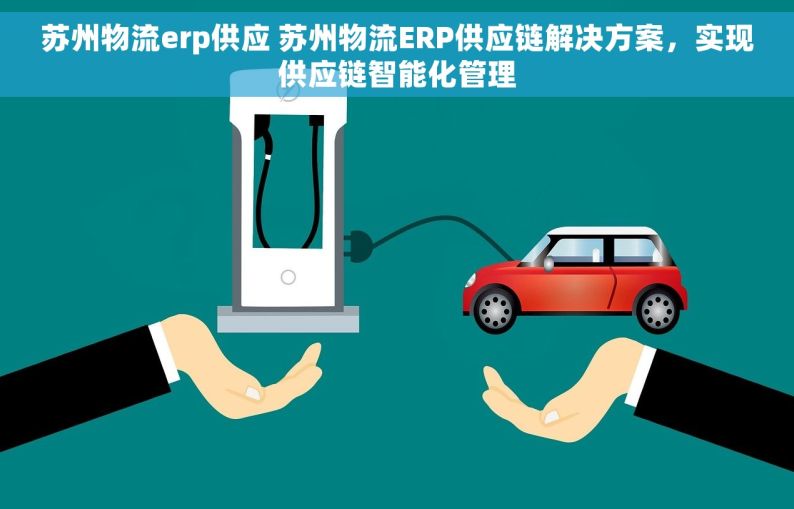 苏州物流erp供应 苏州物流ERP供应链解决方案，实现供应链智能化管理